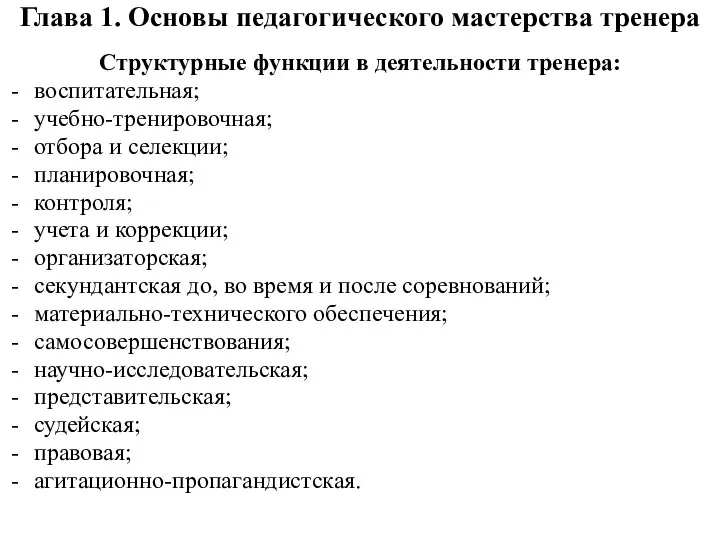 Глава 1. Основы педагогического мастерства тренера

Структурные функции в деятельности тренера:

- воспитательная;
- учебно-тренировочная;
- отбора и селекции;
- планировочная;
- контроля;
- учета и коррекции;
- организаторская;
- секундантская до, во время и после соревнований;
- материально-технического обеспечения;
- самосовершенствования;
- научно-исследовательская;
- представительская;
- судейская;
- правовая;
- агитационно-пропагандистская.